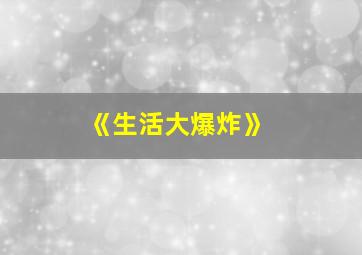 《生活大爆炸》